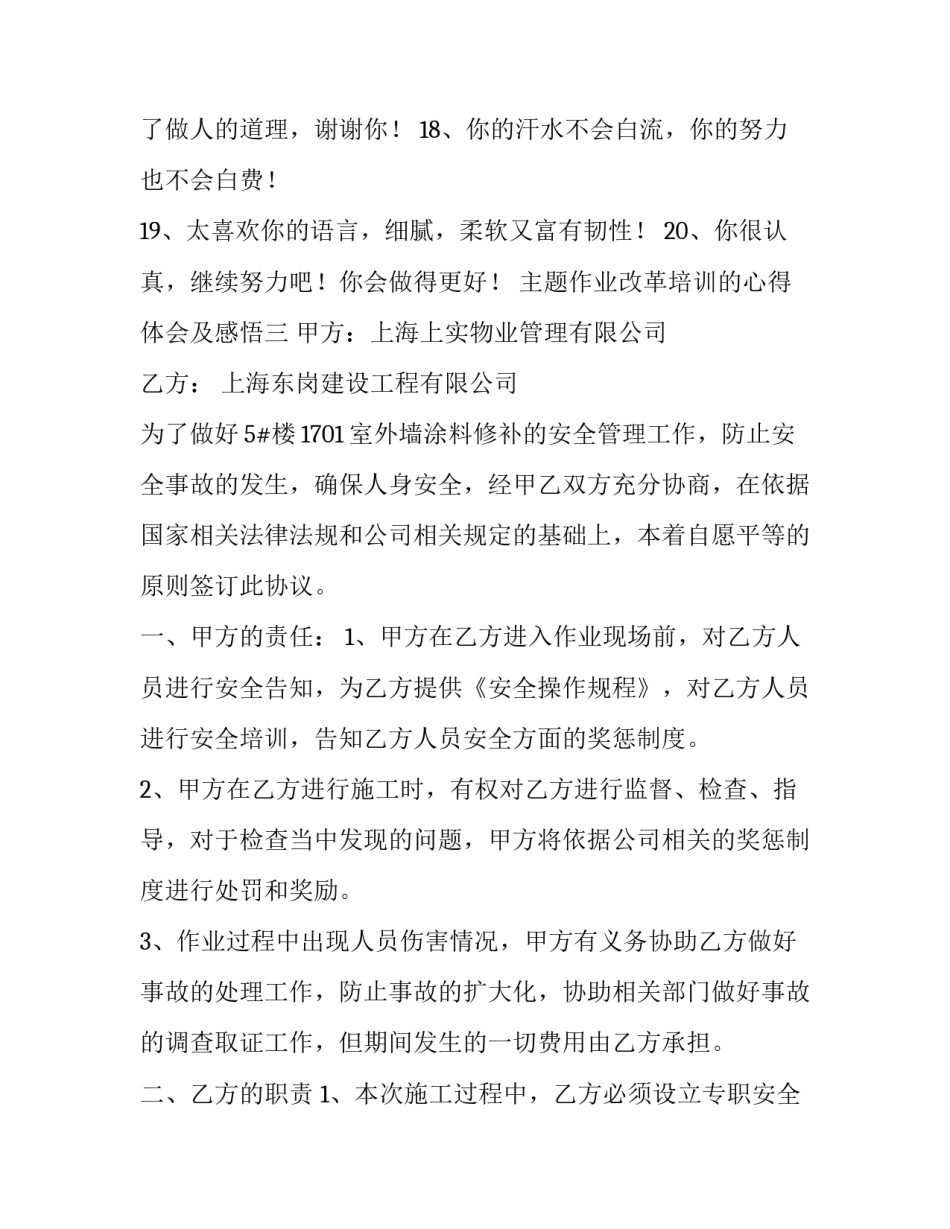 了做人的道理，谢谢你！ 18、你的汗水不会白流，你的努力也不会白费！

19、太喜欢你的语言，细腻，柔软又富有韧性！ 20、你很认真，继续努力吧！你会做得更好！ 主题作业改革培训的心得体会及感悟三 甲方：上海上实物业管理有限公司

乙方： 上海东岗建设工程有限公司

为了做好 5#楼 1701 室外墙涂料修补的安全管理工作，防止安全事故的发生，确保人身安全，经甲乙双方充分协商，在依据国家相关法律法规和公司相关规定的基础上，本着自愿平等的原则签订此协议。

一、甲方的责任： 1、甲方在乙方进入作业现场前，对乙方人员进行安全告知，为乙方提供《安全操作规程》，对乙方人员进行安全培训，告知乙方人员安全方面的奖惩制度。

2、甲方在乙方进行施工时，有权对乙方进行监督、检查、指导，对于检查当中发现的问题，甲方将依据公司相关的奖惩制度进行处罚和奖励。

3、作业过程中出现人员伤害情况，甲方有义务协助乙方做好事故的处理工作，防止事故的扩大化，协助相关部门做好事故的调查取证工作，但期间发生的一切费用由乙方承担。

二、乙方的职责 1、本次施工过程中，乙方必须设立专职安全